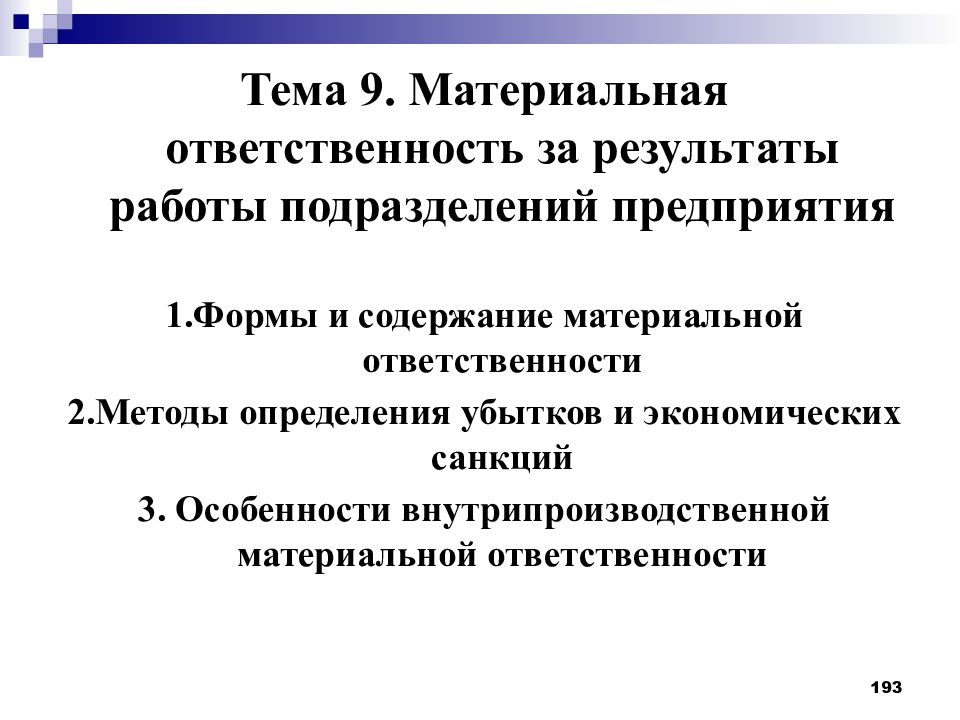 Тема 9. Материальная ответственность за результаты работы подразделений предприятия

1.Формы и содержание материальной ответственности

2.Методы определения убытков и экономических санкций

3. Особенности внутрипроизводственной материальной ответственности

193